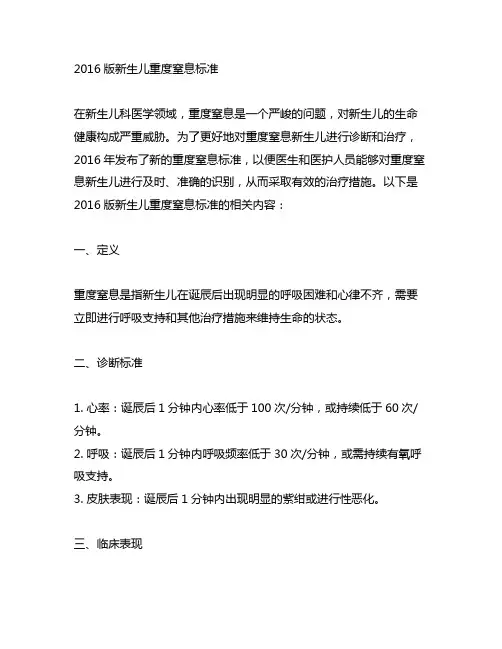 2016 版新生儿重度窒息标准

在新生儿科医学领域，重度窒息是一个严峻的问题，对新生儿的生命健康构成严重威胁。为了更好地对重度窒息新生儿进行诊断和治疗，2016 年发布了新的重度窒息标准，以便医生和医护人员能够对重度窒息新生儿进行及时、准确的识别，从而采取有效的治疗措施。以下是 2016 版新生儿重度窒息标准的相关内容：

一、定义

重度窒息是指新生儿在诞辰后出现明显的呼吸困难和心律不齐，需要立即进行呼吸支持和其他治疗措施来维持生命的状态。

二、诊断标准

1. 心率：诞辰后 1 分钟内心率低于 100 次/分钟，或持续低于 60 次/分钟。
2. 呼吸：诞辰后 1 分钟内呼吸频率低于 30 次/分钟，或需持续有氧呼吸支持。
3. 皮肤表现：诞辰后 1 分钟内出现明显的紫绀或进行性恶化。

三、临床表现